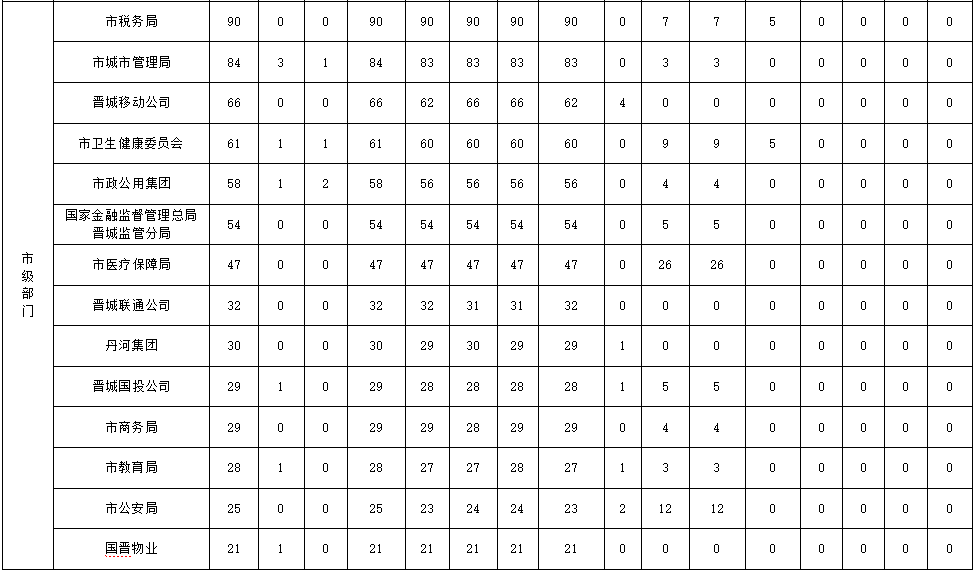 | 市级部门 | 市税务局 | 90 | 0 | 0 | 90 | 90 | 90 | 90 | 90 | 0 | 7 | 7 | 5 | 0 | 0 | 0 | 0 |
|---|---|---|---|---|---|---|---|---|---|---|---|---|---|---|---|---|---|
| | 市城市管理局 | 84 | 3 | 1 | 84 | 83 | 83 | 83 | 83 | 0 | 3 | 3 | 0 | 0 | 0 | 0 | 0 |
| | 晋城移动公司 | 66 | 0 | 0 | 66 | 62 | 66 | 66 | 62 | 4 | 0 | 0 | 0 | 0 | 0 | 0 | 0 |
| | 市卫生健康委员会 | 61 | 1 | 1 | 61 | 60 | 60 | 60 | 60 | 0 | 9 | 9 | 5 | 0 | 0 | 0 | 0 |
| | 市政公用集团 | 58 | 1 | 2 | 58 | 56 | 56 | 56 | 56 | 0 | 4 | 4 | 0 | 0 | 0 | 0 | 0 |
| | 国家金融监督管理总局晋城监管分局 | 54 | 0 | 0 | 54 | 54 | 54 | 54 | 54 | 0 | 5 | 5 | 0 | 0 | 0 | 0 | 0 |
| | 市医疗保障局 | 47 | 0 | 0 | 47 | 47 | 47 | 47 | 47 | 0 | 26 | 26 | 0 | 0 | 0 | 0 | 0 |
| | 晋城联通公司 | 32 | 0 | 0 | 32 | 32 | 31 | 31 | 32 | 0 | 0 | 0 | 0 | 0 | 0 | 0 | 0 |
| | 丹河集团 | 30 | 0 | 0 | 30 | 29 | 30 | 29 | 29 | 1 | 0 | 0 | 0 | 0 | 0 | 0 | 0 |
| | 晋城国投公司 | 29 | 1 | 0 | 29 | 28 | 28 | 28 | 28 | 1 | 5 | 5 | 0 | 0 | 0 | 0 | 0 |
| | 市商务局 | 29 | 0 | 0 | 29 | 29 | 28 | 29 | 29 | 0 | 4 | 4 | 0 | 0 | 0 | 0 | 0 |
| | 市教育局 | 28 | 1 | 0 | 28 | 27 | 27 | 28 | 27 | 1 | 3 | 3 | 0 | 0 | 0 | 0 | 0 |
| | 市公安局 | 25 | 0 | 0 | 25 | 23 | 24 | 24 | 23 | 2 | 12 | 12 | 0 | 0 | 0 | 0 | 0 |
| | 国晋物业 | 21 | 1 | 0 | 21 | 21 | 21 | 21 | 21 | 0 | 0 | 0 | 0 | 0 | 0 | 0 | 0 |